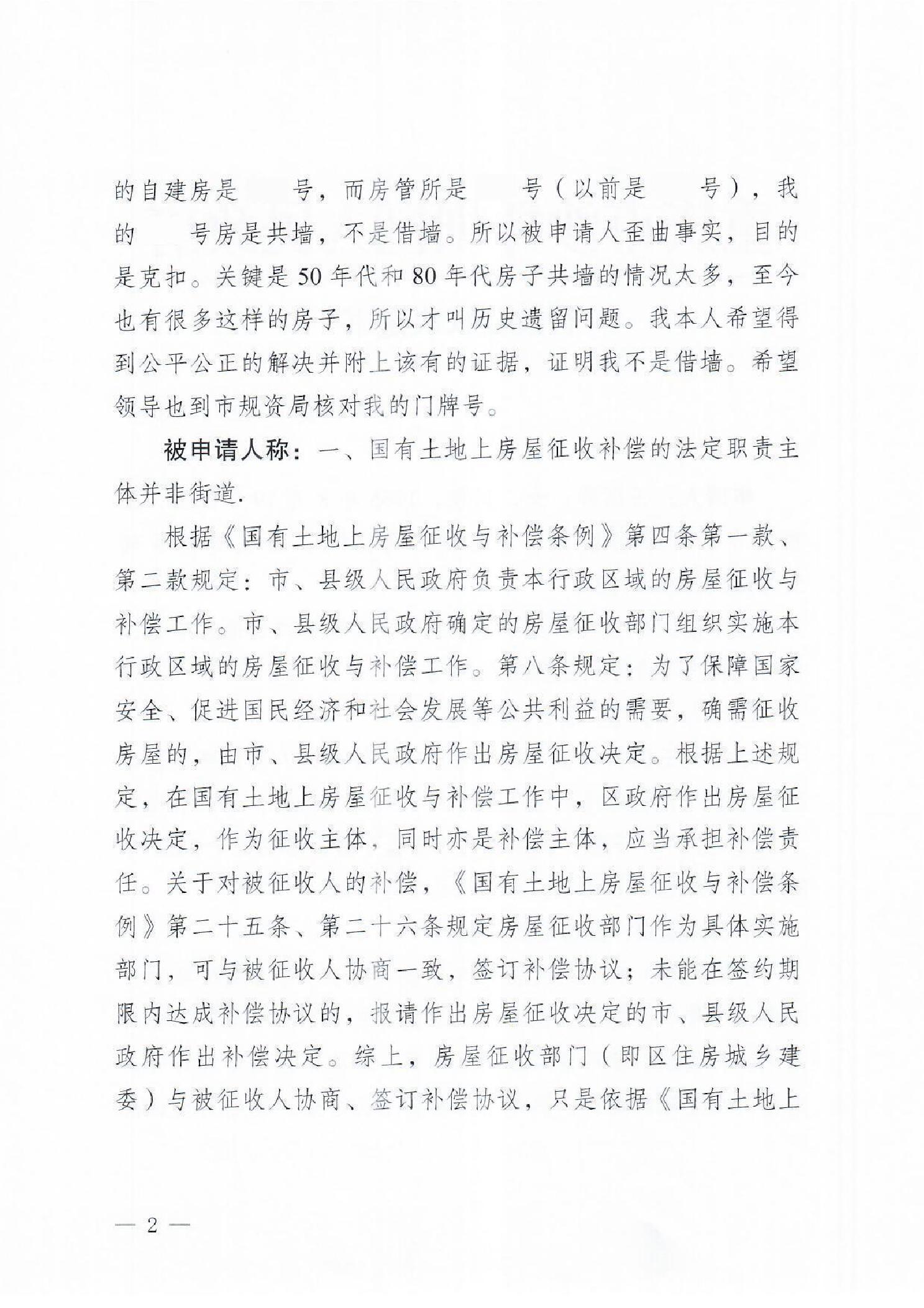 的自建房是 号，而房管所是 号（以前是 号），我的 号房是共墙，不是借墙。所以被申请人歪曲事实，目的是克扣。关键是50年代和80年代房子共墙的情况太多，至今也有很多这样的房子，所以才叫历史遗留问题。我本人希望得到公平公正的解决并附上该有的证据，证明我不是借墙。希望领导也到市规资局核对我的门牌号。

被申请人称：一、国有土地上房屋征收补偿的法定职责主体并非街道.

根据《国有土地上房屋征收与补偿条例》第四条第一款、第二款规定：市、县级人民政府负责本行政区域的房屋征收与补偿工作。市、县级人民政府确定的房屋征收部门组织实施本行政区域的房屋征收与补偿工作。第八条规定：为了保障国家安全、促进国民经济和社会发展等公共利益的需要，确需征收房屋的，由市、县级人民政府作出房屋征收决定。根据上述规定，在国有土地上房屋征收与补偿工作中，区政府作出房屋征收决定，作为征收主体，同时亦是补偿主体，应当承担补偿责任。关于对被征收人的补偿，《国有土地上房屋征收与补偿条例》第二十五条、第二十六条规定房屋征收部门作为具体实施部门，可与被征收人协商一致，签订补偿协议；未能在签约期限内达成补偿协议的，报请作出房屋征收决定的市、县级人民政府作出补偿决定。综上，房屋征收部门（即区住房城乡建委）与被征收人协商、签订补偿协议，只是依据《国有土地上

— 2 —